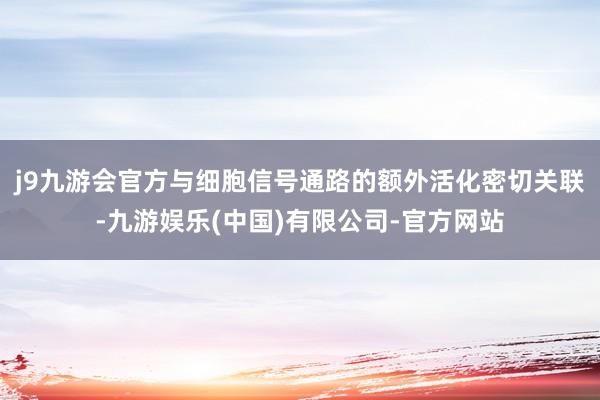 j9九游会官方与细胞信号通路的额外活化密切关联-九游娱乐(中国)有限公司-官方网站